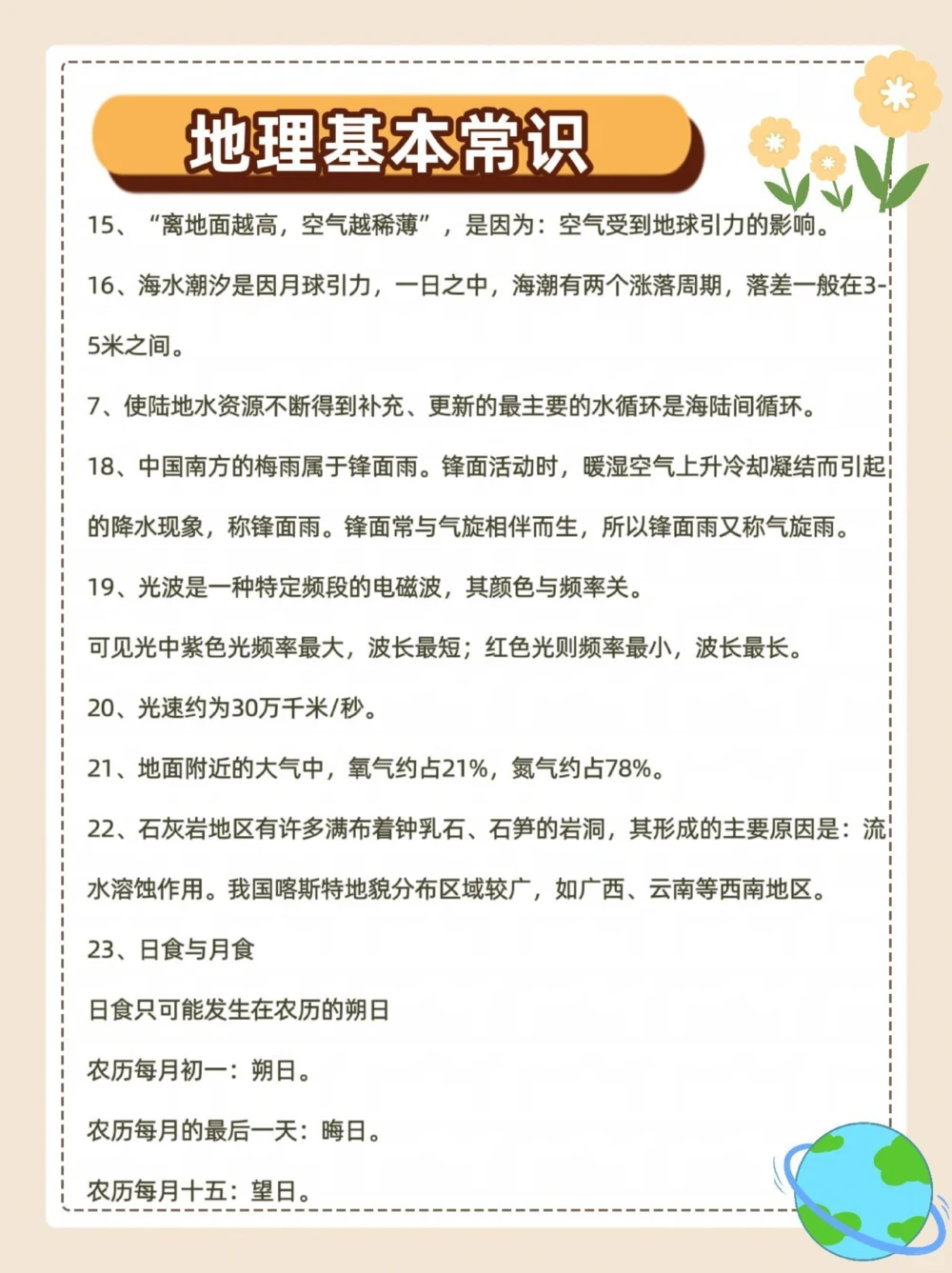 地理基本常识

15、“离地面越高，空气越稀薄”，是因为：空气受到地球引力的影响。

16、海水潮汐是因月球引力，一日之中，海潮有两个涨落周期，落差一般在3-5米之间。

7、使陆地水资源不断得到补充、更新的最主要的水循环是海陆间循环。

18、中国南方的梅雨属于锋面雨。锋面活动时，暖湿空气上升冷却凝结而引起的降水现象，称锋面雨。锋面常与气旋相伴而生，所以锋面雨又称气旋雨。

19、光波是一种特定频段的电磁波，其颜色与频率关。

可见光中紫色光频率最大，波长最短；红色光则频率最小，波长最长。

20、光速约为30万千米/秒。

21、地面附近的大气中，氧气约占21%，氮气约占78%。

22、石灰岩地区有许多满布着钟乳石、石笋的岩洞，其形成的主要原因是：流水溶蚀作用。我国喀斯特地貌分布区域较广，如广西、云南等西南地区。

23、日食与月食

日食只可能发生在农历的朔日

农历每月初一：朔日。

农历每月的最后一天：晦日。

农历每月十五：望日。